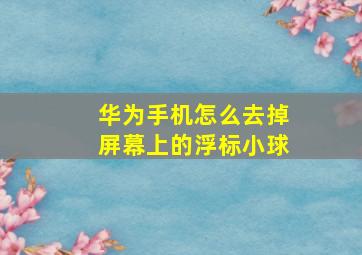 华为手机怎么去掉屏幕上的浮标小球